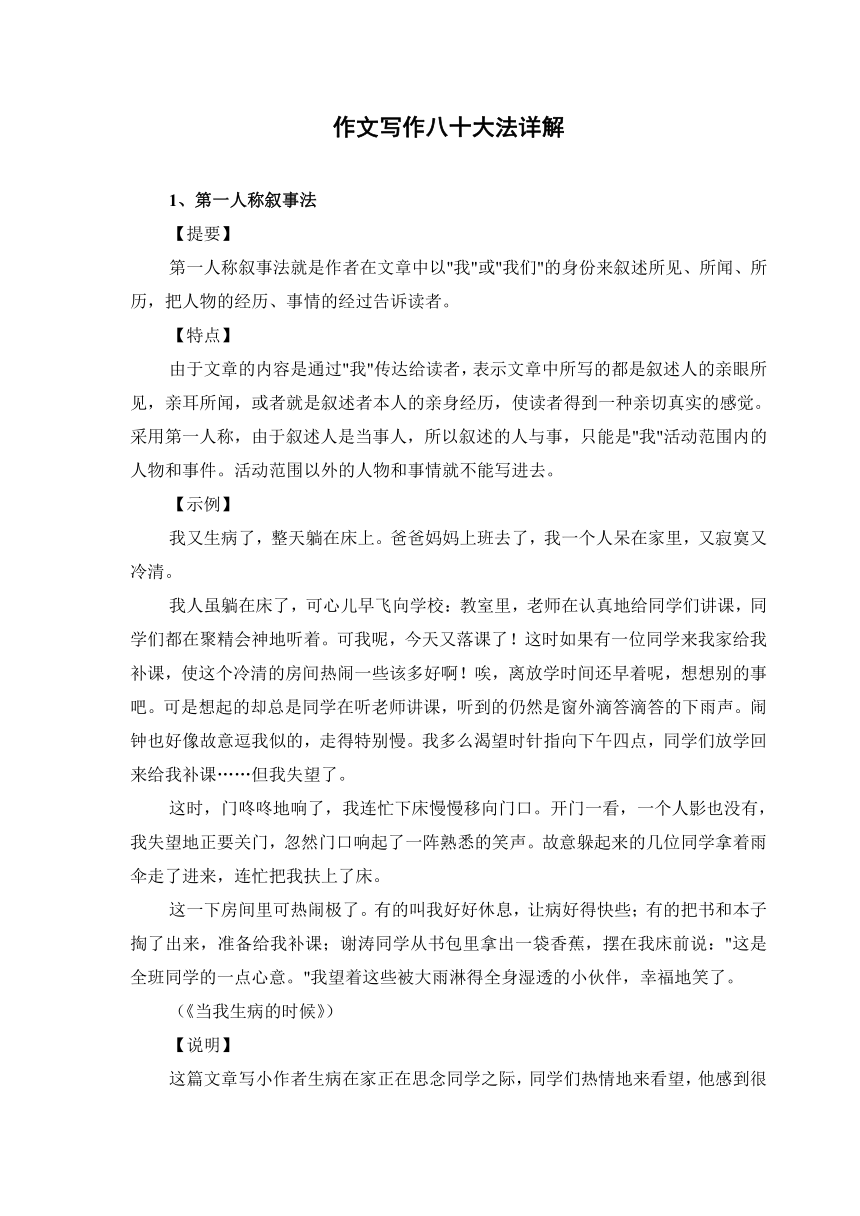 作文写作八十大法详解

1、第一人称叙事法

【提要】

第一人称叙事法就是作者在文章中以"我"或"我们"的身份来叙述所见、所闻、所历，把人物的经历、事情的经过告诉读者。

【特点】

由于文章的内容是通过"我"传达给读者，表示文章中所写的都是叙述人的亲眼所见，亲耳所闻，或者就是叙述者本人的亲身经历，使读者得到一种亲切真实的感觉。采用第一人称，由于叙述人是当事人，所以叙述的人与事，只能是"我"活动范围内的人物和事件。活动范围以外的人物和事情就不能写进去。

【示例】

我又生病了，整天躺在床上。爸爸妈妈上班去了，我一个人呆在家里，又寂寞又冷清。

我人虽躺在床了，可心儿早飞向学校：教室里，老师在认真地给同学们讲课，同学们都在聚精会神地听着。可我呢，今天又落课了！这时如果有一位同学来我家给我补课，使这个冷清的房间热闹一些该多好啊！唉，离放学时间还早着呢，想想别的事吧。可是想起的却总是同学在听老师讲课，听到的仍然是窗外滴答滴答的下雨声。闹钟也好像故意逗我似的，走得特别慢。我多么渴望时针指向下午四点，同学们放学回来给我补课……但我失望了。

这时，门咚咚地响了，我连忙下床慢慢移向门口。开门一看，一个人影也没有，我失望地正要关门，忽然门口响起了一阵熟悉的笑声。故意躲起来的几位同学拿着雨伞走了进来，连忙把我扶上了床。

这一下房间里可热闹极了。有的叫我好好休息，让病好得快些；有的把书和本子掏了出来，准备给我补课；谢涛同学从书包里拿出一袋香蕉，摆在我床前说："这是全班同学的一点心意。"我望着这些被大雨淋得全身湿透的小伙伴，幸福地笑了。

（《当我生病的时候》）

【说明】

这篇文章写小作者生病在家正在思念同学之际，同学们热情地来看望，他感到很